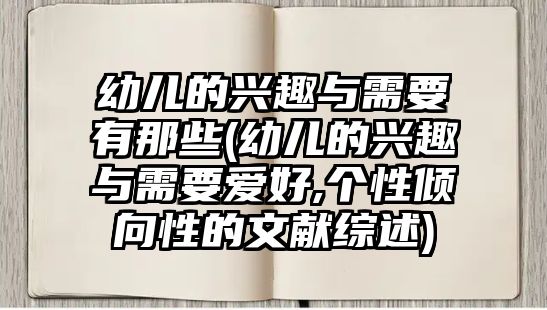 幼儿的兴趣与需要有那些(幼儿的兴趣与需要爱好,个性倾向性的文献综述)